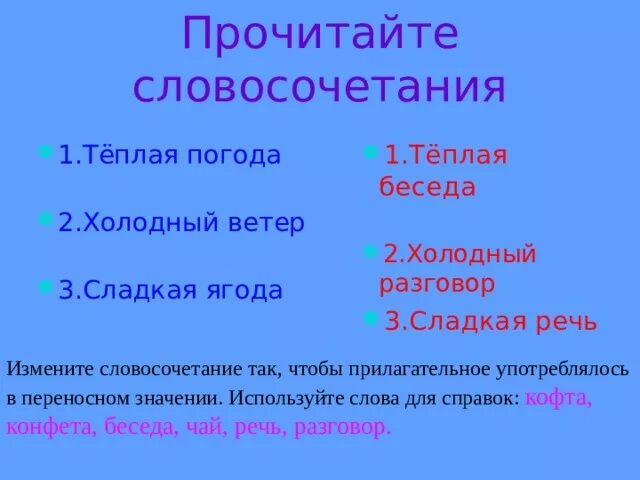 Прочитайте словосочетания

1.Тёплая погода

2.Холодный ветер

3.Сладкая ягода

1.Тёплая беседа

2.Холодный разговор

3.Сладкая речь

Измените словосочетание так, чтобы прилагательное употреблялось в переносном значении. Используйте слова для справок: кофта, конфета, беседа, чай, речь, разговор.